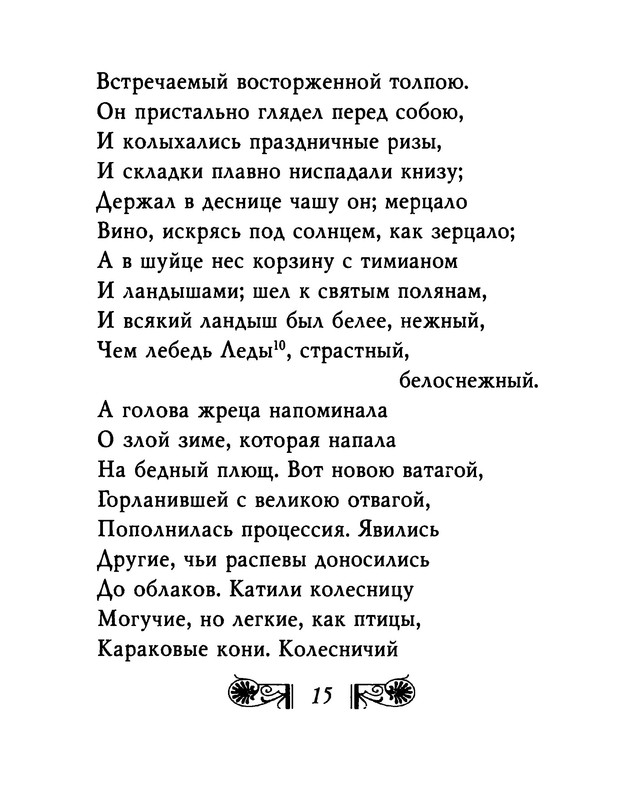 Встречаемый восторженной толпою.
Он пристально глядел перед собою,
И колыхались праздничные ризы,
И складки плавно ниспадали книзу;
Держал в деснице чашу он; мерцало
Вино, искрясь под солнцем, как зерцало;
А в шуйце нес корзину с тимианом
И ландышами; шел к святым полянам,
И всякий ландыш был белее, нежный,
Чем лебедь Леды$^{10}$, страстный,
белоснежный.
А голова жреца напоминала
О злой зиме, которая напала
На бедный плющ. Вот новою ватагой,
Горланившей с великою отвагой,
Пополнилась процессия. Явились
Другие, чьи распевы доносились
До облаков. Катили колесницу
Могучие, но легкие, как птицы,
Караковые кони. Колесничий

15